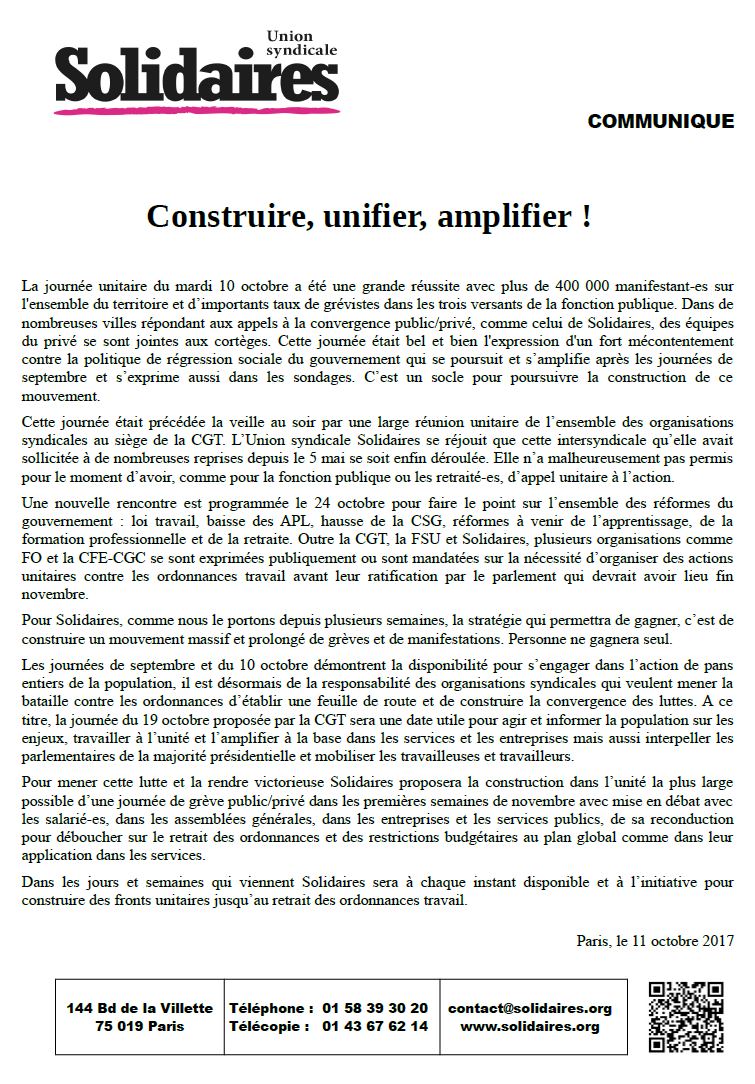 Union syndicale
Solidaires

COMMUNIQUE

Construire, unifier, amplifier !

La journée unitaire du mardi 10 octobre a été une grande réussite avec plus de 400 000 manifestant-es sur l'ensemble du territoire et d'importants taux de grévistes dans les trois versants de la fonction publique. Dans de nombreuses villes répondant aux appels à la convergence public/privé, comme celui de Solidaires, des équipes du privé se sont jointes aux cortèges. Cette journée était bel et bien l'expression d'un fort mécontentement contre la politique de régression sociale du gouvernement qui se poursuit et s'amplifie après les journées de septembre et s'exprime aussi dans les sondages. C'est un socle pour poursuivre la construction de ce mouvement.

Cette journée était précédée la veille au soir par une large réunion unitaire de l'ensemble des organisations syndicales au siège de la CGT. L'Union syndicale Solidaires se réjouit que cette intersyndicale qu'elle avait sollicitée à de nombreuses reprises depuis le 5 mai se soit enfin déroulée. Elle n'a malheureusement pas permis pour le moment d'avoir, comme pour la fonction publique ou les retraité-es, d'appel unitaire à l'action.

Une nouvelle rencontre est programmée le 24 octobre pour faire le point sur l'ensemble des réformes du gouvernement : loi travail, baisse des APL, hausse de la CSG, réformes à venir de l'apprentissage, de la formation professionnelle et de la retraite. Outre la CGT, la FSU et Solidaires, plusieurs organisations comme FO et la CFE-CGC se sont exprimées publiquement ou sont mandatées sur la nécessité d'organiser des actions unitaires contre les ordonnances travail avant leur ratification par le parlement qui devrait avoir lieu fin novembre.

Pour Solidaires, comme nous le portons depuis plusieurs semaines, la stratégie qui permettra de gagner, c'est de construire un mouvement massif et prolongé de grèves et de manifestations. Personne ne gagnera seul.

Les journées de septembre et du 10 octobre démontrent la disponibilité pour s'engager dans l'action de pans entiers de la population, il est désormais de la responsabilité des organisations syndicales qui veulent mener la bataille contre les ordonnances d'établir une feuille de route et de construire la convergence des luttes. A ce titre, la journée du 19 octobre proposée par la CGT sera une date utile pour agir et informer la population sur les enjeux, travailler à l'unité et l'amplifier à la base dans les services et les entreprises mais aussi interpeller les parlementaires de la majorité présidentielle et mobiliser les travailleuses et travailleurs.

Pour mener cette lutte et la rendre victorieuse Solidaires proposera la construction dans l'unité la plus large possible d'une journée de grève public/privé dans les premières semaines de novembre avec mise en débat avec les salarié-es, dans les assemblées générales, dans les entreprises et les services publics, de sa reconduction pour déboucher sur le retrait des ordonnances et des restrictions budgétaires au plan global comme dans leur application dans les services.

Dans les jours et semaines qui viennent Solidaires sera à chaque instant disponible et à l'initiative pour construire des fronts unitaires jusqu'au retrait des ordonnances travail.

Paris, le 11 octobre 2017

144 Bd de la Villette
75 019 Paris

Téléphone : 01 58 39 30 20
Télécopie : 01 43 67 62 14

contact@solidaires.org
www.solidaires.org